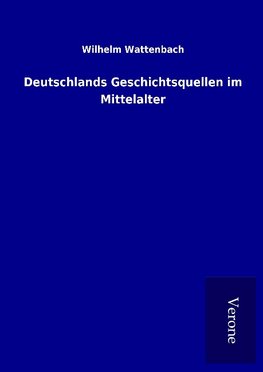 Wilhelm Wattenbach

Deutschlands Geschichtsquellen im Mittelalter

Verone